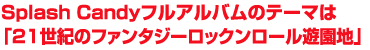 Splash Candyフルアルバムのテーマは
「21世紀のファンタジーロックンロール遊園地」